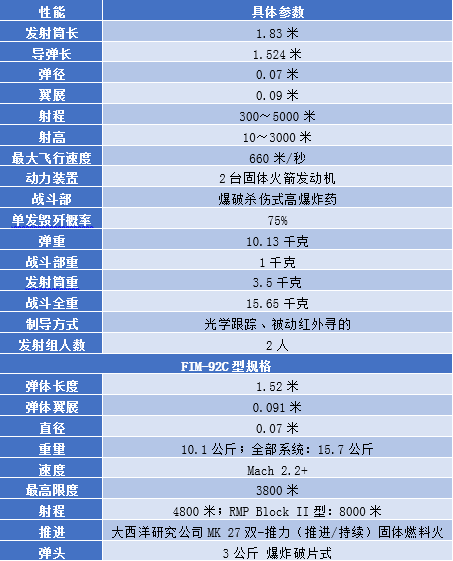 | 性能 | 具体参数 |
|---|---|
| 发射筒长 | 1.83 米 |
| 导弹长 | 1.524 米 |
| 弹径 | 0.07 米 |
| 翼展 | 0.09 米 |
| 射程 | 300～5000 米 |
| 射高 | 10～3000 米 |
| 最大飞行速度 | 660 米/秒 |
| 动力装置 | 2 台固体火箭发动机 |
| 战斗部 | 爆破杀伤式高爆炸药 |
| 单发毁歼概率 | 75% |
| 弹重 | 10.13 千克 |
| 战斗部重 | 1 千克 |
| 发射筒重 | 3.5 千克 |
| 战斗全重 | 15.65 千克 |
| 制导方式 | 光学跟踪、被动红外寻的 |
| 发射组人数 | 2 人 |
| FIM-92C 型规格 | |
| 弹体长度 | 1.52 米 |
| 弹体翼展 | 0.091 米 |
| 直径 | 0.07 米 |
| 重里 | 10.1 公斤；全部系统：15.7 公斤 |
| 速度 | Mach 2.2+ |
| 最高限度 | 3800 米 |
| 射程 | 4800 米；RMP Block II 型：8000 米 |
| 推进 | 大西洋研究公司 MK 27 双-推力（推进/持续）固体燃料火 |
| 弹头 | 3 公斤 爆炸破片式 |